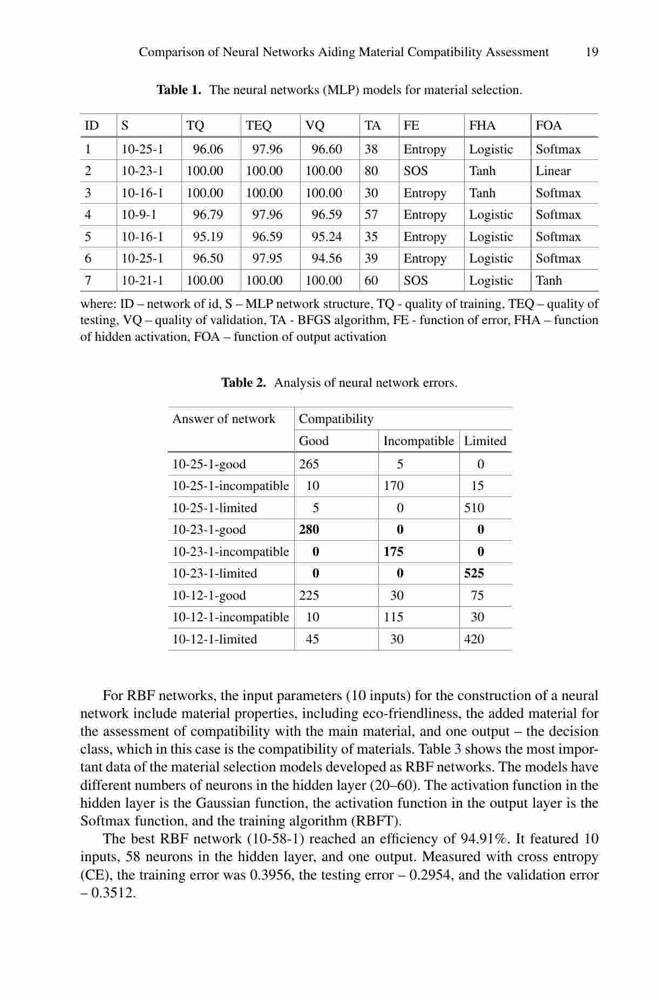 Comparison of Neural Networks Aiding Material Compatibility Assessment 19

**Table 1.** The neural networks (MLP) models for material selection.

| ID | S | TQ | TEQ | VQ | TA | FE | FHA | FOA |
|---|---|---|---|---|---|---|---|---|
| 1 | 10-25-1 | 96.06 | 97.96 | 96.60 | 38 | Entropy | Logistic | Softmax |
| 2 | 10-23-1 | 100.00 | 100.00 | 100.00 | 80 | SOS | Tanh | Linear |
| 3 | 10-16-1 | 100.00 | 100.00 | 100.00 | 30 | Entropy | Tanh | Softmax |
| 4 | 10-9-1 | 96.79 | 97.96 | 96.59 | 57 | Entropy | Logistic | Softmax |
| 5 | 10-16-1 | 95.19 | 96.59 | 95.24 | 35 | Entropy | Logistic | Softmax |
| 6 | 10-25-1 | 96.50 | 97.95 | 94.56 | 39 | Entropy | Logistic | Softmax |
| 7 | 10-21-1 | 100.00 | 100.00 | 100.00 | 60 | SOS | Logistic | Tanh |

where: ID – network of id, S – MLP network structure, TQ - quality of training, TEQ – quality of testing, VQ – quality of validation, TA - BFGS algorithm, FE - function of error, FHA – function of hidden activation, FOA – function of output activation

**Table 2.** Analysis of neural network errors.

| Answer of network | Compatibility | | |
|---|---|---|---|
| | Good | Incompatible | Limited |
| 10-25-1-good | 265 | 5 | 0 |
| 10-25-1-incompatible | 10 | 170 | 15 |
| 10-25-1-limited | 5 | 0 | 510 |
| 10-23-1-good | **280** | **0** | **0** |
| 10-23-1-incompatible | **0** | **175** | **0** |
| 10-23-1-limited | **0** | **0** | **525** |
| 10-12-1-good | 225 | 30 | 75 |
| 10-12-1-incompatible | 10 | 115 | 30 |
| 10-12-1-limited | 45 | 30 | 420 |

For RBF networks, the input parameters (10 inputs) for the construction of a neural network include material properties, including eco-friendliness, the added material for the assessment of compatibility with the main material, and one output – the decision class, which in this case is the compatibility of materials. Table 3 shows the most important data of the material selection models developed as RBF networks. The models have different numbers of neurons in the hidden layer (20–60). The activation function in the hidden layer is the Gaussian function, the activation function in the output layer is the Softmax function, and the training algorithm (RBFT).

The best RBF network (10-58-1) reached an efficiency of 94.91%. It featured 10 inputs, 58 neurons in the hidden layer, and one output. Measured with cross entropy (CE), the training error was 0.3956, the testing error – 0.2954, and the validation error – 0.3512.